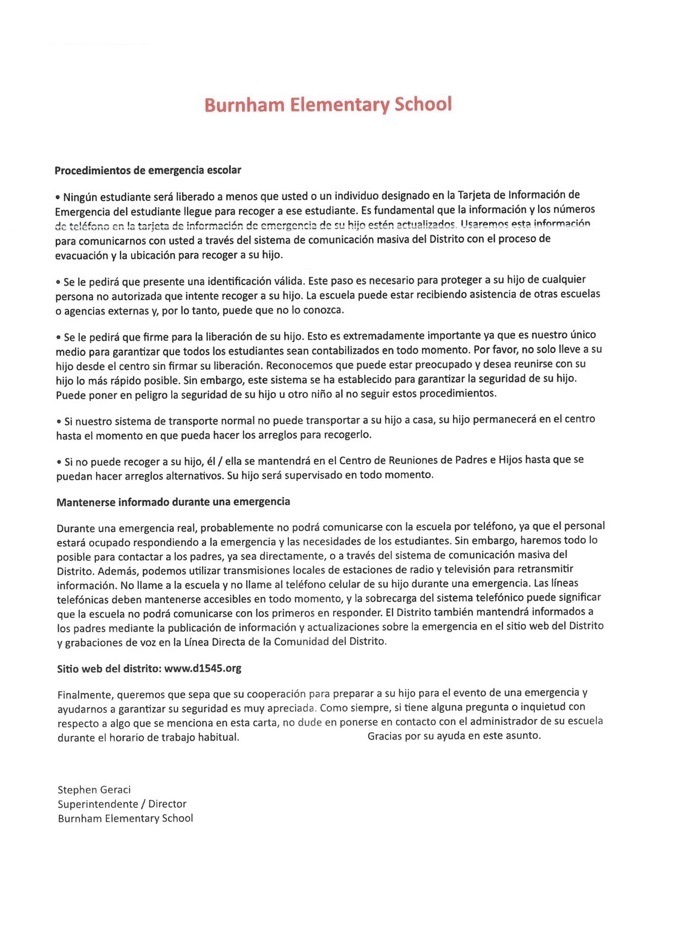 Burnham Elementary School

Procedimientos de emergencia escolar

• Ningún estudiante será liberado a menos que usted o un individuo designado en la Tarjeta de Información de Emergencia del estudiante llegue para recoger a ese estudiante. Es fundamental que la información y los números de teléfono en la tarjeta de información de emergencia de su hijo estén actualizados. Usaremos esta información para comunicarnos con usted a través del sistema de comunicación masiva del Distrito con el proceso de evacuación y la ubicación para recoger a su hijo.

• Se le pedirá que presente una identificación válida. Este paso es necesario para proteger a su hijo de cualquier persona no autorizada que intente recoger a su hijo. La escuela puede estar recibiendo asistencia de otras escuelas o agencias externas y, por lo tanto, puede que no lo conozca.

• Se le pedirá que firme para la liberación de su hijo. Esto es extremadamente importante ya que es nuestro único medio para garantizar que todos los estudiantes sean contabilizados en todo momento. Por favor, no solo lleve a su hijo desde el centro sin firmar su liberación. Reconocemos que puede estar preocupado y desea reunirse con su hijo lo más rápido posible. Sin embargo, este sistema se ha establecido para garantizar la seguridad de su hijo. Puede poner en peligro la seguridad de su hijo u otro niño al no seguir estos procedimientos.

• Si nuestro sistema de transporte normal no puede transportar a su hijo a casa, su hijo permanecerá en el centro hasta el momento en que pueda hacer los arreglos para recogerlo.

• Si no puede recoger a su hijo, él / ella se mantendrá en el Centro de Reuniones de Padres e Hijos hasta que se puedan hacer arreglos alternativos. Su hijo será supervisado en todo momento.

Mantenerse informado durante una emergencia

Durante una emergencia real, probablemente no podrá comunicarse con la escuela por teléfono, ya que el personal estará ocupado respondiendo a la emergencia y las necesidades de los estudiantes. Sin embargo, haremos todo lo posible para contactar a los padres, ya sea directamente, o a través del sistema de comunicación masiva del Distrito. Además, podemos utilizar transmisiones locales de estaciones de radio y televisión para retransmitir información. No llame a la escuela y no llame al teléfono celular de su hijo durante una emergencia. Las líneas telefónicas deben mantenerse accesibles en todo momento, y la sobrecarga del sistema telefónico puede significar que la escuela no podrá comunicarse con los primeros en responder. El Distrito también mantendrá informados a los padres mediante la publicación de información y actualizaciones sobre la emergencia en el sitio web del Distrito y grabaciones de voz en la Línea Directa de la Comunidad del Distrito.

Sitio web del distrito: www.d1545.org

Finalmente, queremos que sepa que su cooperación para preparar a su hijo para el evento de una emergencia y ayudarnos a garantizar su seguridad es muy apreciada. Como siempre, si tiene alguna pregunta o inquietud con respecto a algo que se menciona en esta carta, no dude en ponerse en contacto con el administrador de su escuela durante el horario de trabajo habitual. Gracias por su ayuda en este asunto.

Stephen Geraci
Superintendente / Director
Burnham Elementary School